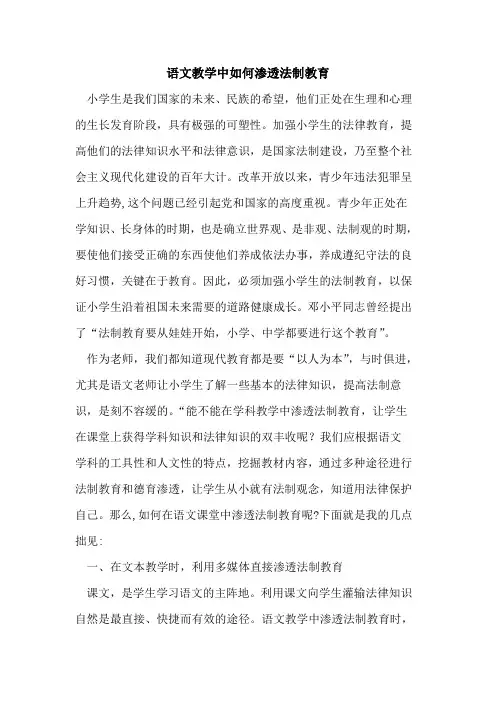 语文教学中如何渗透法制教育

小学生是我们国家的未来、民族的希望，他们正处在生理和心理的生长发育阶段，具有极强的可塑性。加强小学生的法律教育，提高他们的法律知识水平和法律意识，是国家法制建设，乃至整个社会主义现代化建设的百年大计。改革开放以来，青少年违法犯罪呈上升趋势,这个问题已经引起党和国家的高度重视。青少年正处在学知识、长身体的时期，也是确立世界观、是非观、法制观的时期，要使他们接受正确的东西使他们养成依法办事，养成遵纪守法的良好习惯，关键在于教育。因此，必须加强小学生的法制教育，以保证小学生沿着祖国未来需要的道路健康成长。邓小平同志曾经提出了“法制教育要从娃娃开始，小学、中学都要进行这个教育”。

作为老师，我们都知道现代教育都是要“以人为本”，与时俱进，尤其是语文老师让小学生了解一些基本的法律知识，提高法制意识，是刻不容缓的。“能不能在学科教学中渗透法制教育，让学生在课堂上获得学科知识和法律知识的双丰收呢？我们应根据语文学科的工具性和人文性的特点，挖掘教材内容，通过多种途径进行法制教育和德育渗透，让学生从小就有法制观念，知道用法律保护自己。那么,如何在语文课堂中渗透法制教育呢?下面就是我的几点拙见:

一、在文本教学时，利用多媒体直接渗透法制教育

课文，是学生学习语文的主阵地。利用课文向学生灌输法律知识自然是最直接、快捷而有效的途径。语文教学中渗透法制教育时，